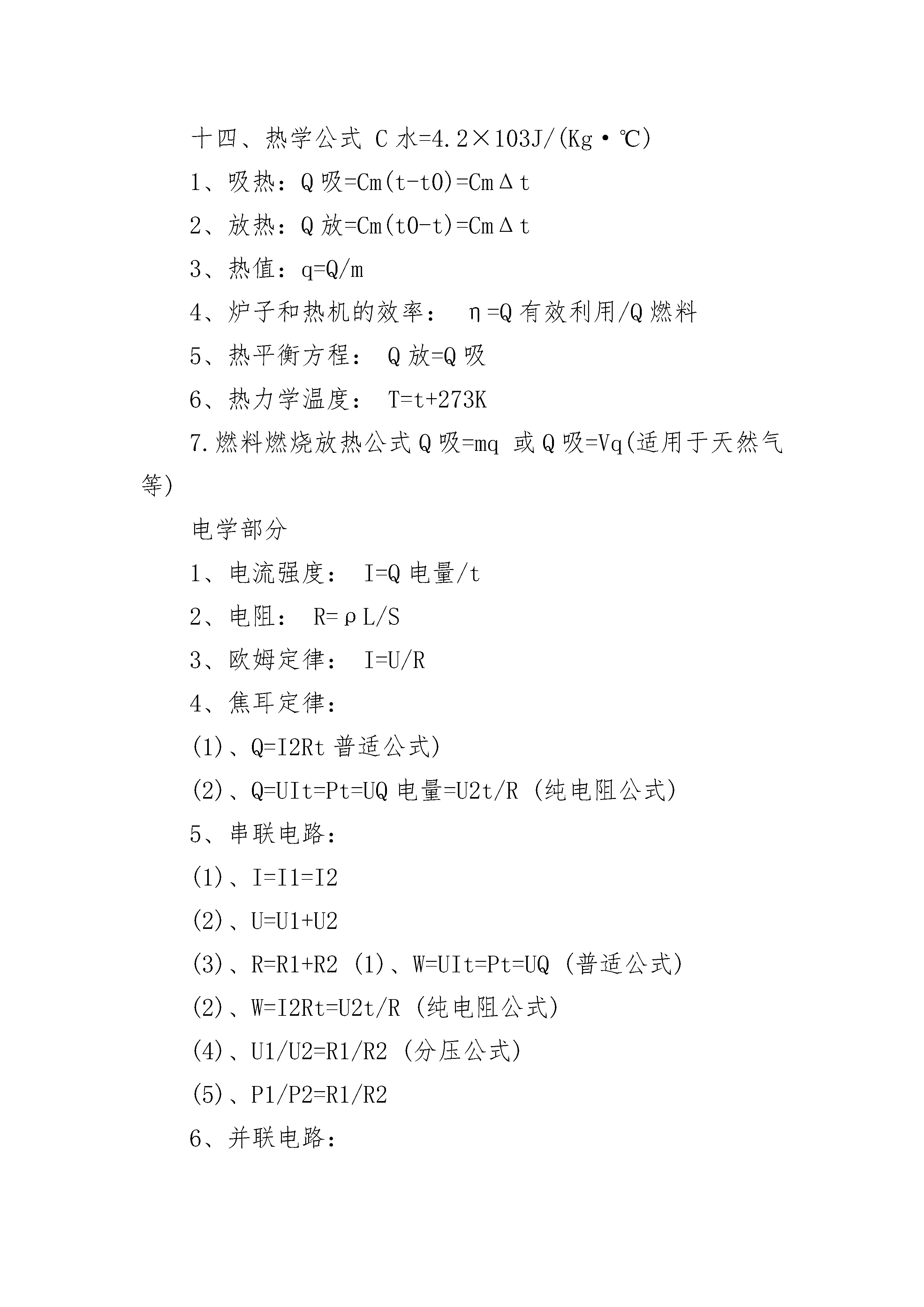 十四、热学公式 C 水=4.2×103J/(Kg·℃)

1、吸热：Q 吸=Cm(t-t0)=CmΔt

2、放热：Q 放=Cm(t0-t)=CmΔt

3、热值：q=Q/m

4、炉子和热机的效率： η=Q 有效利用/Q 燃料

5、热平衡方程： Q 放=Q 吸

6、热力学温度： T=t+273K

7.燃料燃烧放热公式 Q 吸=mq 或 Q 吸=Vq(适用于天然气等)

电学部分

1、电流强度： I=Q 电量/t

2、电阻： R=ρL/S

3、欧姆定律： I=U/R

4、焦耳定律：

(1)、Q=I2Rt 普适公式)

(2)、Q=UIt=Pt=UQ 电量=U2t/R (纯电阻公式)

5、串联电路：

(1)、I=I1=I2

(2)、U=U1+U2

(3)、R=R1+R2 (1)、W=UIt=Pt=UQ (普适公式)

(2)、W=I2Rt=U2t/R (纯电阻公式)

(4)、U1/U2=R1/R2 (分压公式)

(5)、P1/P2=R1/R2

6、并联电路：